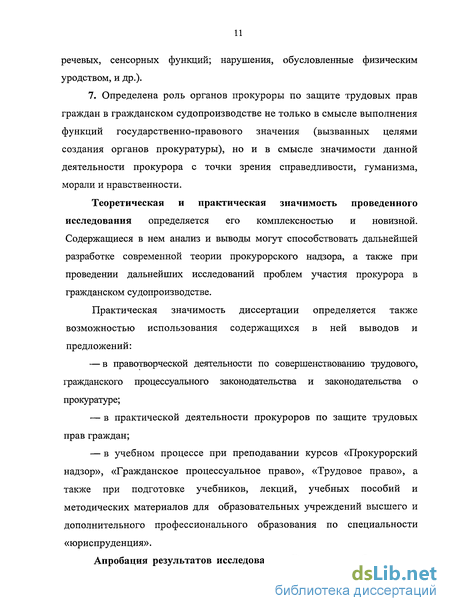 11

речевых, сенсорных функций; нарушения, обусловленные физическим уродством, и др.).

7. Определена роль органов прокуроры по защите трудовых прав граждан в гражданском судопроизводстве не только в смысле выполнения функций государственно-правового значения (вызванных целями создания органов прокуратуры), но и в смысле значимости данной деятельности прокурора с точки зрения справедливости, гуманизма, морали и нравственности.

Теоретическая и практическая значимость проведенного исследования определяется его комплексностью и новизной. Содержащиеся в нем анализ и выводы могут способствовать дальнейшей разработке современной теории прокурорского надзора, а также при проведении дальнейших исследований проблем участия прокурора в гражданском судопроизводстве.

Практическая значимость диссертации определяется также возможностью использования содержащихся в ней выводов и предложений:

— в правотворческой деятельности по совершенствованию трудового, гражданского процессуального законодательства и законодательства о прокуратуре;

— в практической деятельности прокуроров по защите трудовых прав граждан;

— в учебном процессе при преподавании курсов «Прокурорский надзор», «Гражданское процессуальное право», «Трудовое право», а также при подготовке учебников, лекций, учебных пособий и методических материалов для образовательных учреждений высшего и дополнительного профессионального образования по специальности «юриспруденция».

Апробация результатов исследова

dsLib.net
библиотека диссертаций